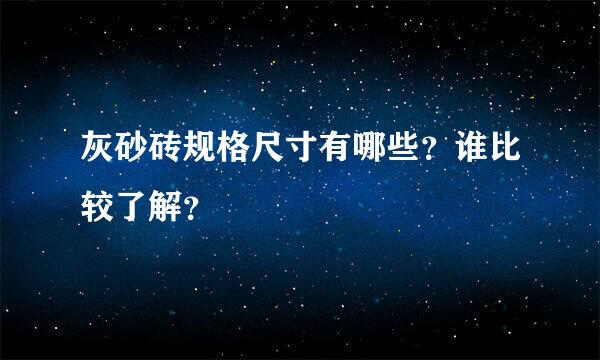 灰砂砖规格尺寸有哪些？谁比较了解？